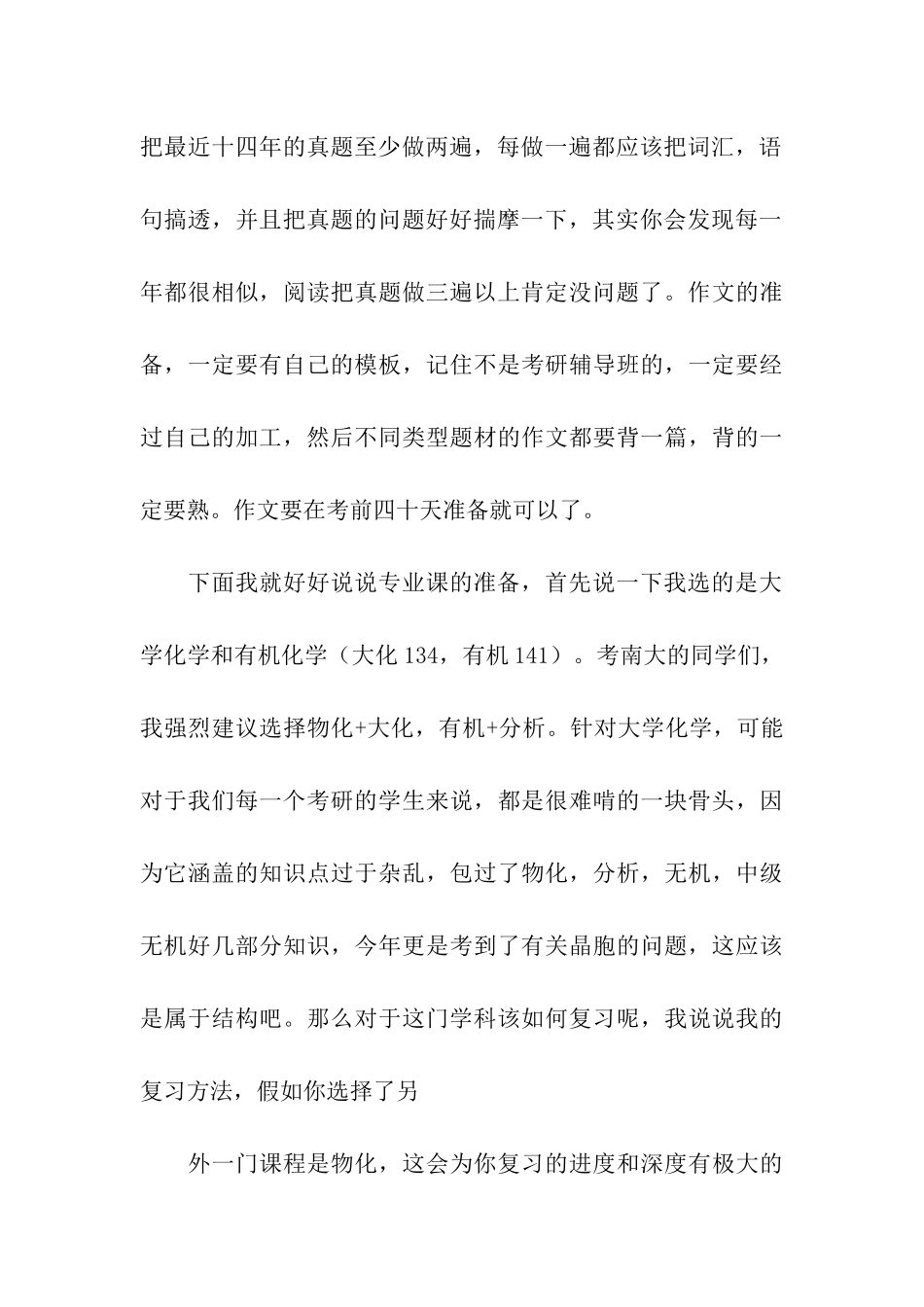 把最近十四年的真题至少做两遍，每做一遍都应该把词汇，语句搞透，并且把真题的问题好好揣摩一下，其实你会发现每一年都很相似，阅读把真题做三遍以上肯定没问题了。作文的准备，一定要有自己的模板，记住不是考研辅导班的，一定要经过自己的加工，然后不同类型题材的作文都要背一篇，背的一定要熟。作文要在考前四十天准备就可以了。

下面我就好好说说专业课的准备，首先说一下我选的是大学化学和有机化学（大化 134，有机 141）。考南大的同学们，我强烈建议选择物化+大化，有机+分析。针对大学化学，可能对于我们每一个考研的学生来说，都是很难啃的一块骨头，因为它涵盖的知识点过于杂乱，包过了物化，分析，无机，中级无机好几部分知识，今年更是考到了有关晶胞的问题，这应该是属于结构吧。那么对于这门学科该如何复习呢，我说说我的复习方法，假如你选择了另

外一门课程是物化，这会为你复习的进度和深度有极大的